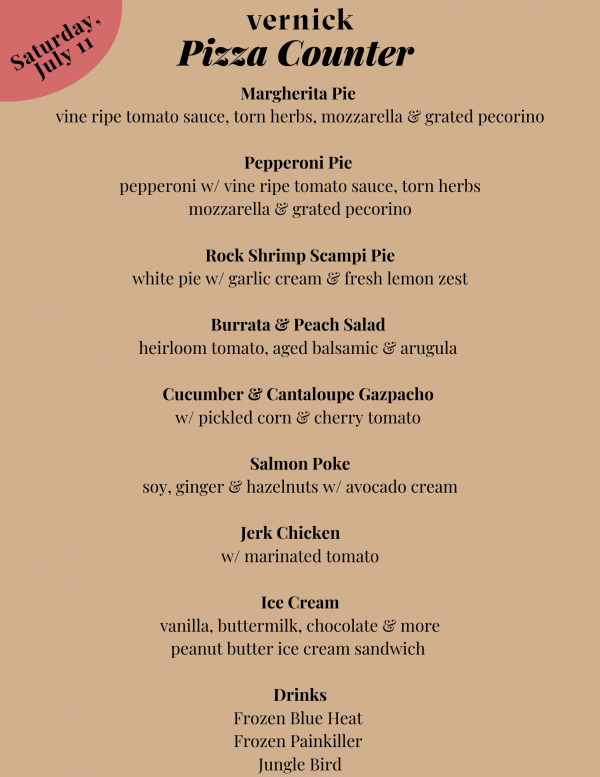 Saturday, July 11

vernick
Pizza Counter

Margherita Pie
vine ripe tomato sauce, torn herbs, mozzarella & grated pecorino

Pepperoni Pie
pepperoni w/ vine ripe tomato sauce, torn herbs
mozzarella & grated pecorino

Rock Shrimp Scampi Pie
white pie w/ garlic cream & fresh lemon zest

Burrata & Peach Salad
heirloom tomato, aged balsamic & arugula

Cucumber & Cantaloupe Gazpacho
w/ pickled corn & cherry tomato

Salmon Poke
soy, ginger & hazelnuts w/ avocado cream

Jerk Chicken
w/ marinated tomato

Ice Cream
vanilla, buttermilk, chocolate & more
peanut butter ice cream sandwich

Drinks
Frozen Blue Heat
Frozen Painkiller
Jungle Bird